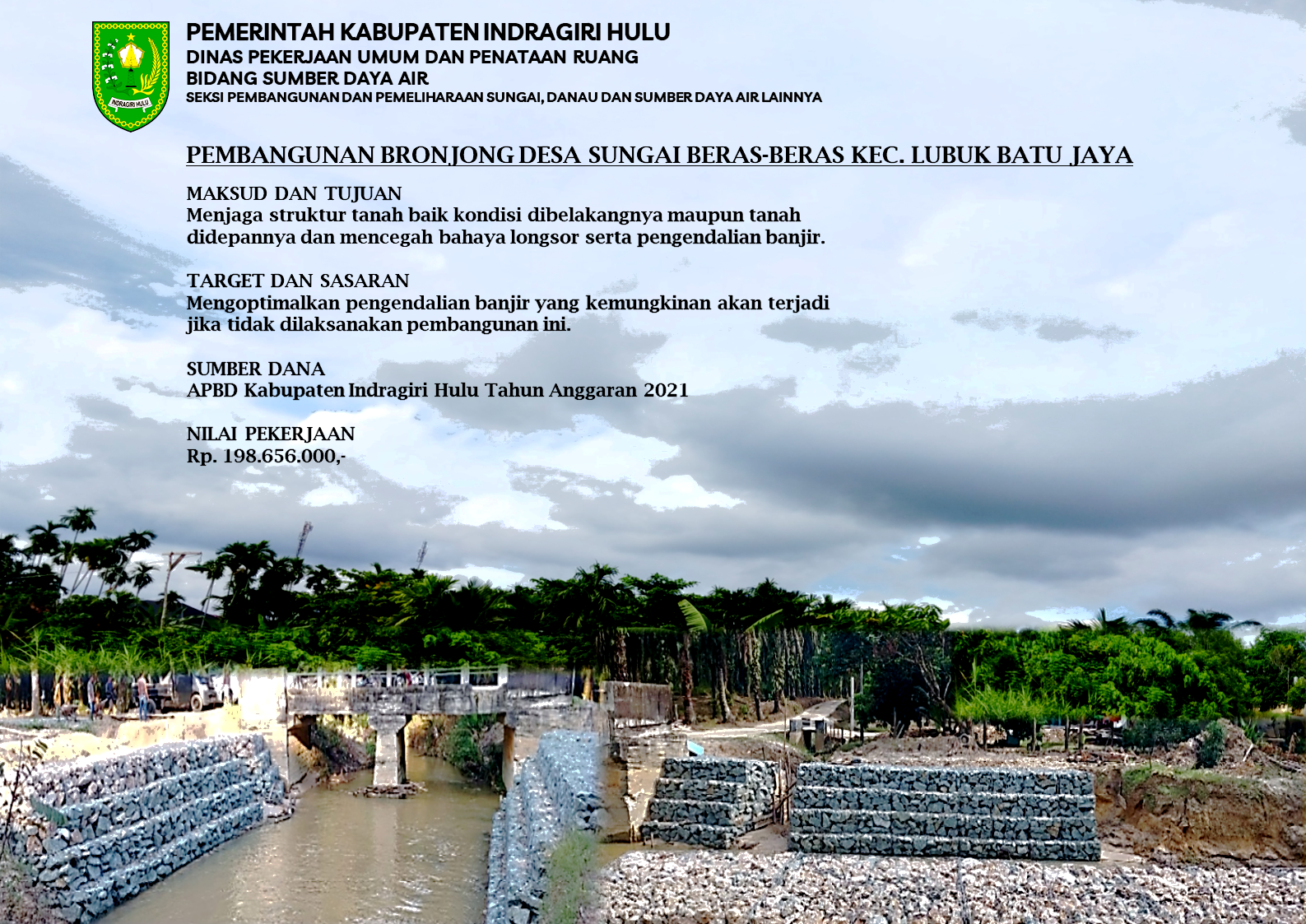 INDRAGIRI HULU

PEMERINTAH KABUPATEN INDRAGIRI HULU
DINAS PEKERJAAN UMUM DAN PENATAAN RUANG
BIDANG SUMBER DAYA AIR
SEKSI PEMBANGUNAN DAN PEMELIHARAAN SUNGAI, DANAU DAN SUMBER DAYA AIR LAINNYA

PEMBANGUNAN BRONJONG DESA SUNGAI BERAS-BERAS KEC. LUBUK BATU JAYA

MAKSUD DAN TUJUAN
Menjaga struktur tanah baik kondisi dibelakangnya maupun tanah didepannya dan mencegah bahaya longsor serta pengendalian banjir.

TARGET DAN SASARAN
Mengoptimalkan pengendalian banjir yang kemungkinan akan terjadi jika tidak dilaksanakan pembangunan ini.

SUMBER DANA
APBD Kabupaten Indragiri Hulu Tahun Anggaran 2021

NILAI PEKERJAAN
Rp. 198.656.000,-